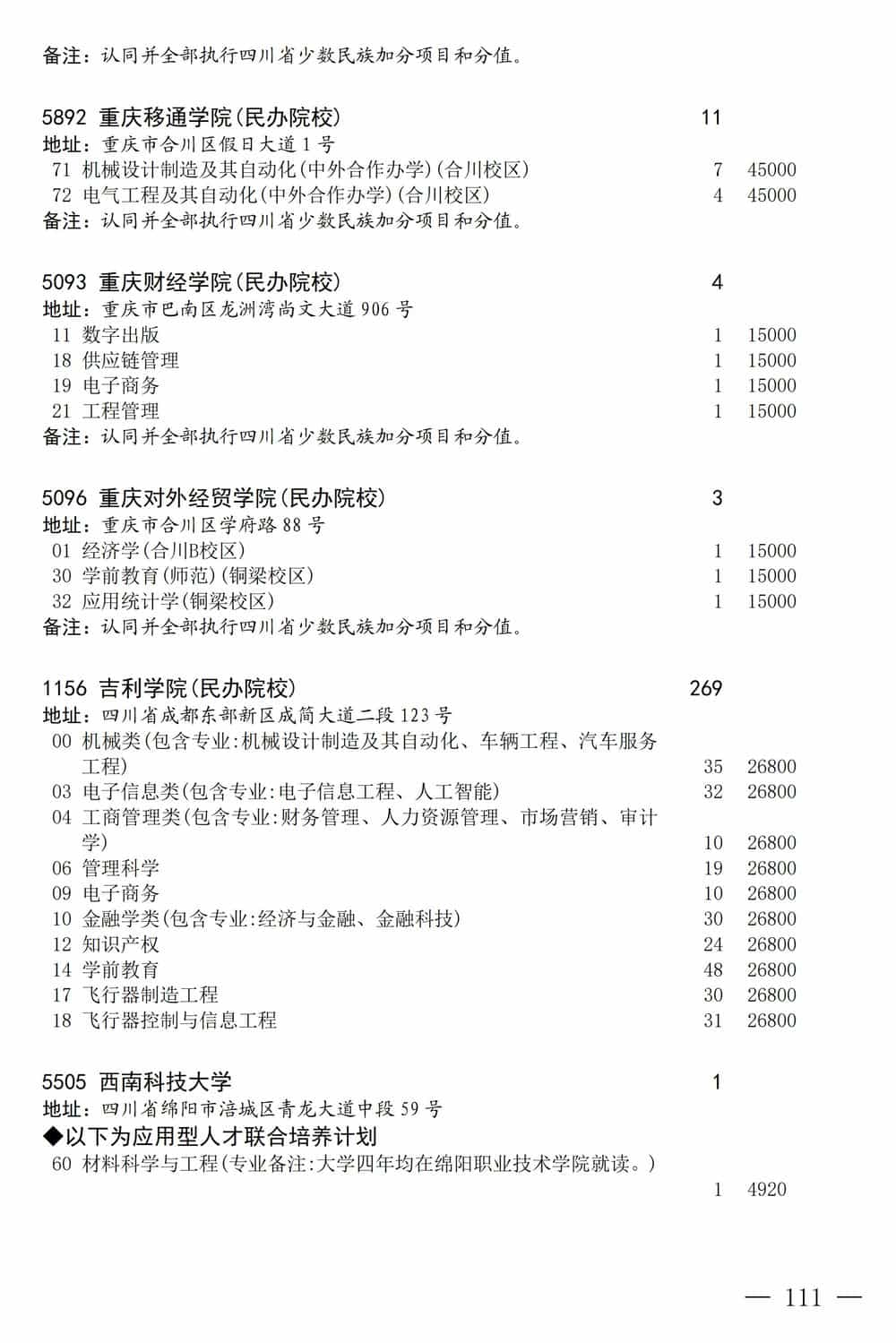 备注：认同并全部执行四川省少数民族加分项目和分值。

5892 重庆移通学院(民办院校) 11
地址：重庆市合川区假日大道1号
71 机械设计制造及其自动化(中外合作办学)(合川校区) 7 45000
72 电气工程及其自动化(中外合作办学)(合川校区) 4 45000
备注：认同并全部执行四川省少数民族加分项目和分值。

5093 重庆财经学院(民办院校) 4
地址：重庆市巴南区龙洲湾尚文大道906号
11 数字出版 1 15000
18 供应链管理 1 15000
19 电子商务 1 15000
21 工程管理 1 15000
备注：认同并全部执行四川省少数民族加分项目和分值。

5096 重庆对外经贸学院(民办院校) 3
地址：重庆市合川区学府路88号
01 经济学(合川B校区) 1 15000
30 学前教育(师范)(铜梁校区) 1 15000
32 应用统计学(铜梁校区) 1 15000
备注：认同并全部执行四川省少数民族加分项目和分值。

1156 吉利学院(民办院校) 269
地址：四川省成都东部新区成简大道二段123号
00 机械类(包含专业:机械设计制造及其自动化、车辆工程、汽车服务工程) 35 26800
03 电子信息类(包含专业:电子信息工程、人工智能) 32 26800
04 工商管理类(包含专业:财务管理、人力资源管理、市场营销、审计学) 10 26800
06 管理科学 19 26800
09 电子商务 10 26800
10 金融学类(包含专业:经济与金融、金融科技) 30 26800
12 知识产权 24 26800
14 学前教育 48 26800
17 飞行器制造工程 30 26800
18 飞行器控制与信息工程 31 26800

5505 西南科技大学 1
地址：四川省绵阳市涪城区青龙大道中段59号
◆以下为应用型人才联合培养计划
60 材料科学与工程(专业备注:大学四年均在绵阳职业技术学院就读。) 1 4920

— 111 —